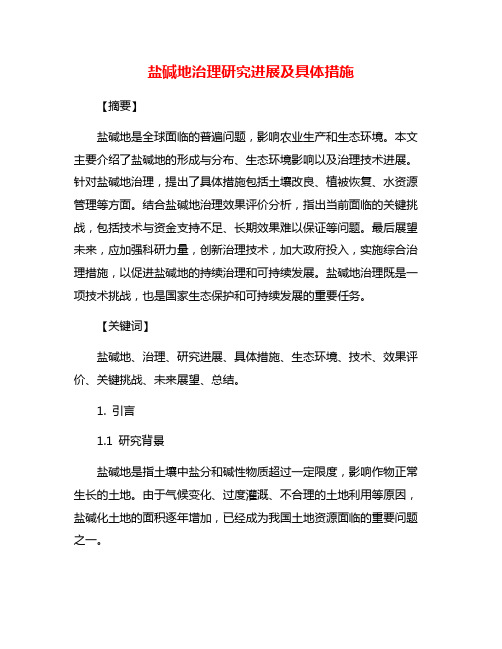 盐碱地治理研究进展及具体措施

【摘要】

盐碱地是全球面临的普遍问题，影响农业生产和生态环境。本文主要介绍了盐碱地的形成与分布、生态环境影响以及治理技术进展。针对盐碱地治理，提出了具体措施包括土壤改良、植被恢复、水资源管理等方面。结合盐碱地治理效果评价分析，指出当前面临的关键挑战，包括技术与资金支持不足、长期效果难以保证等问题。最后展望未来，应加强科研力量，创新治理技术，加大政府投入，实施综合治理措施，以促进盐碱地的持续治理和可持续发展。盐碱地治理既是一项技术挑战，也是国家生态保护和可持续发展的重要任务。

【关键词】

盐碱地、治理、研究进展、具体措施、生态环境、技术、效果评价、关键挑战、未来展望、总结。

1. 引言

1.1 研究背景

盐碱地是指土壤中盐分和碱性物质超过一定限度，影响作物正常生长的土地。由于气候变化、过度灌溉、不合理的土地利用等原因，盐碱化土地的面积逐年增加，已经成为我国土地资源面临的重要问题之一。